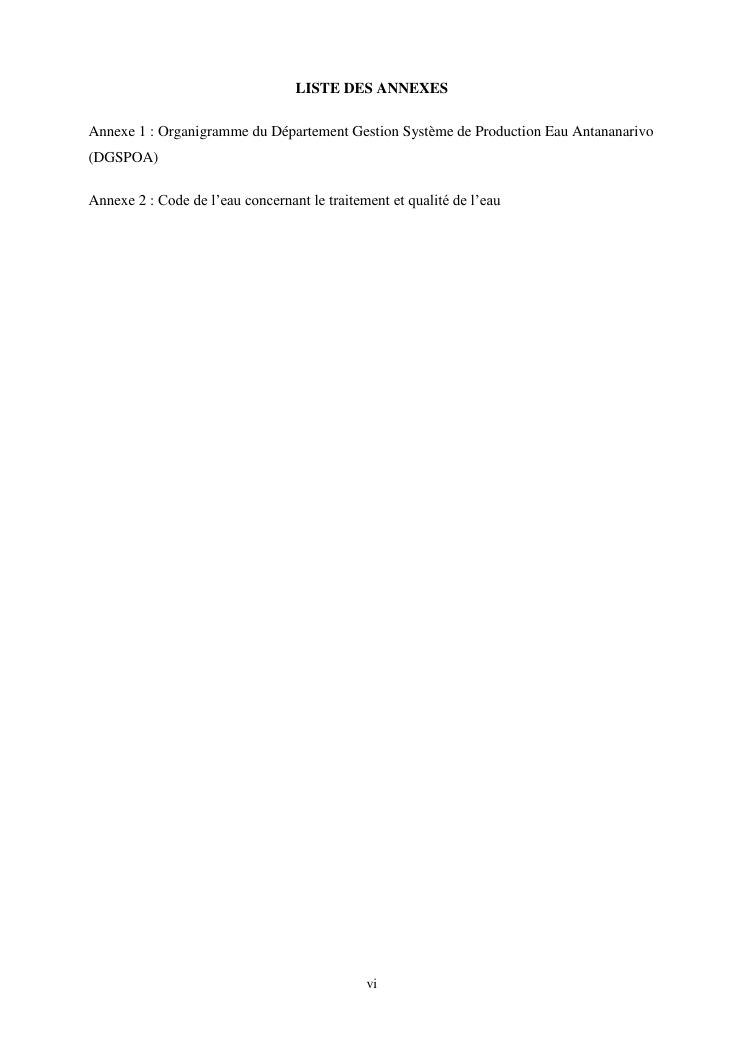 LISTE DES ANNEXES

Annexe 1 : Organigramme du Département Gestion Système de Production Eau Antananarivo (DGSPOA)

Annexe 2 : Code de l'eau concernant le traitement et qualité de l'eau

vi